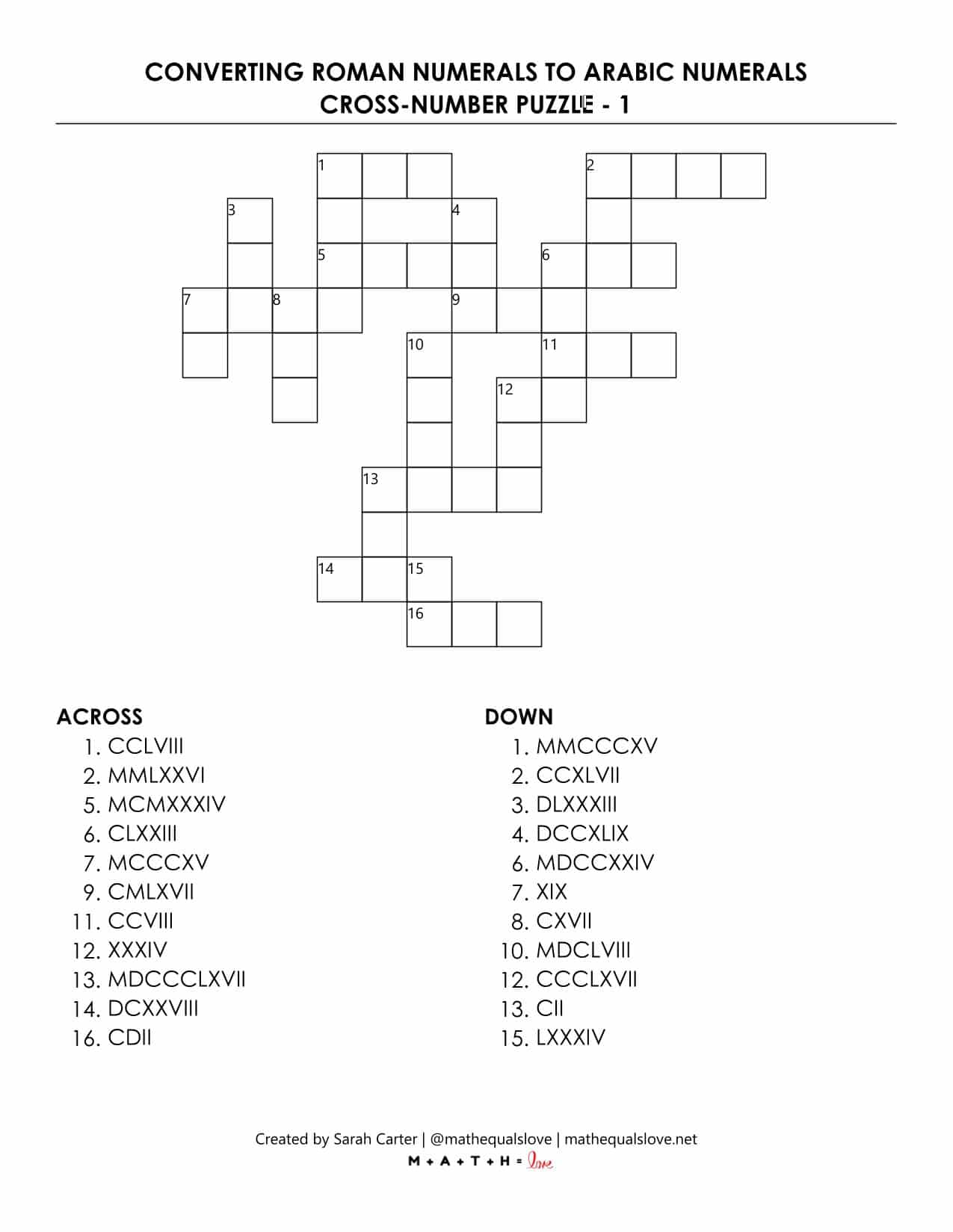 CONVERTING ROMAN NUMERALS TO ARABIC NUMERALS
CROSS-NUMBER PUZZLE - 1

1
2
3
4
5
6
7
8
9
10
11
12
13
14
15
16

ACROSS
1. CCLVIII
2. MMLXXVI
5. MCMXXXIV
6. CLXXIII
7. MCCCXV
9. CMLXVII
11. CCVIII
12. XXXIV
13. MDCCCLXVII
14. DCXXVIII
16. CDII

DOWN
1. MMCCCXV
2. CCXLVII
3. DLXXXIII
4. DCCXLIX
6. MDCCXXIV
7. XIX
8. CXVII
10. MDCLVIII
12. CCCLXVII
13. CII
15. LXXXIV

Created by Sarah Carter | @mathequalslove | mathequalslove.net
M + A + T + H = love